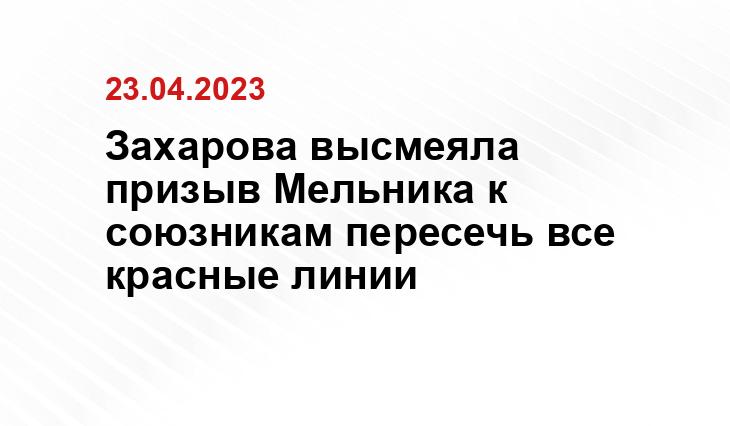 23.04.2023

Захарова высмеяла призыв Мельника к союзникам пересечь все красные линии